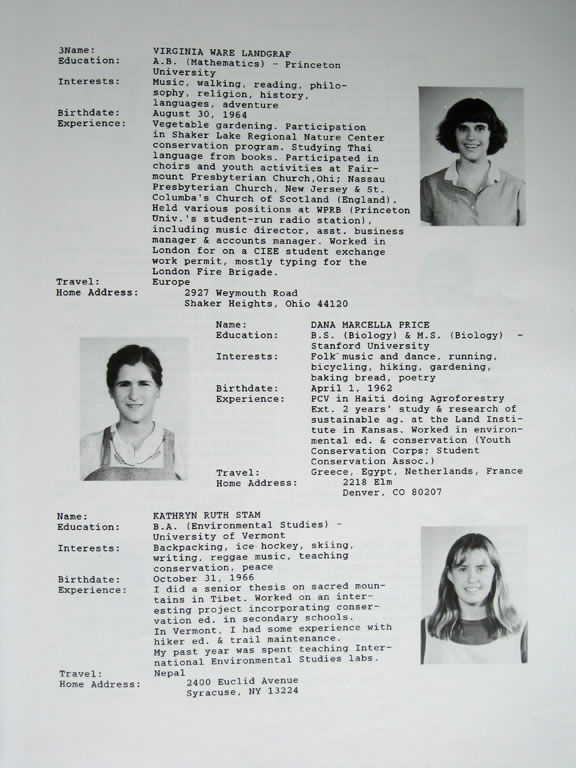 3Name: VIRGINIA WARE LANDGRAF
Education: A.B. (Mathematics) - Princeton University
Interests: Music, walking, reading, philosophy, religion, history, languages, adventure
Birthdate: August 30, 1964
Experience: Vegetable gardening. Participation in Shaker Lake Regional Nature Center conservation program. Studying Thai language from books. Participated in choirs and youth activities at Fairmount Presbyterian Church,Ohi; Nassau Presbyterian Church, New Jersey & St. Columba's Church of Scotland (England). Held various positions at WPRB (Princeton Univ.'s student-run radio station), including music director, asst. business manager & accounts manager. Worked in London for on a CIEE student exchange work permit, mostly typing for the London Fire Brigade.
Travel: Europe
Home Address: 2927 Weymouth Road
Shaker Heights, Ohio 44120

Name: DANA MARCELLA PRICE
Education: B.S. (Biology) & M.S. (Biology) - Stanford University
Interests: Folk music and dance, running, bicycling, hiking, gardening, baking bread, poetry
Birthdate: April 1, 1962
Experience: PCV in Haiti doing Agroforestry Ext. 2 years' study & research of sustainable ag. at the Land Institute in Kansas. Worked in environmental ed. & conservation (Youth Conservation Corps; Student Conservation Assoc.)
Travel: Greece, Egypt, Netherlands, France
Home Address: 2218 Elm
Denver, CO 80207

Name: KATHRYN RUTH STAM
Education: B.A. (Environmental Studies) - University of Vermont
Interests: Backpacking, ice hockey, skiing, writing, reggae music, teaching conservation, peace
Birthdate: October 31, 1966
Experience: I did a senior thesis on sacred mountains in Tibet. Worked on an interesting project incorporating conservation ed. in secondary schools. In Vermont, I had some experience with hiker ed. & trail maintenance. My past year was spent teaching International Environmental Studies labs.
Travel: Nepal
Home Address: 2400 Euclid Avenue
Syracuse, NY 13224